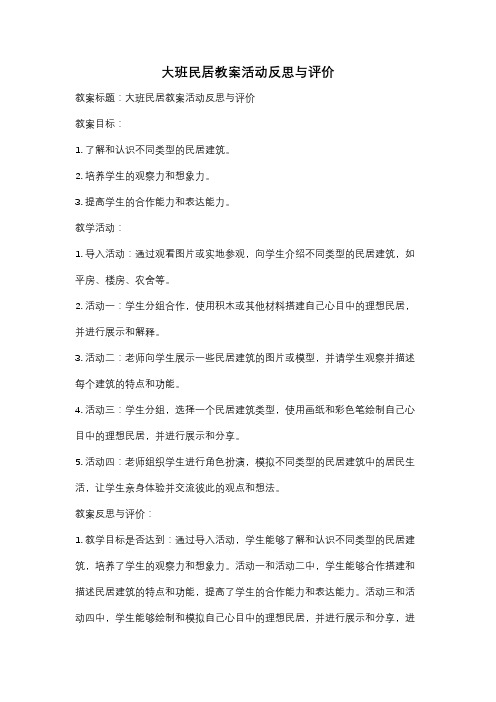 大班民居教案活动反思与评价

教案标题：大班民居教案活动反思与评价

教案目标：

1. 了解和认识不同类型的民居建筑。

2. 培养学生的观察力和想象力。

3. 提高学生的合作能力和表达能力。

教学活动：

1. 导入活动：通过观看图片或实地参观，向学生介绍不同类型的民居建筑，如平房、楼房、农舍等。

2. 活动一：学生分组合作，使用积木或其他材料搭建自己心目中的理想民居，并进行展示和解释。

3. 活动二：老师向学生展示一些民居建筑的图片或模型，并请学生观察并描述每个建筑的特点和功能。

4. 活动三：学生分组，选择一个民居建筑类型，使用画纸和彩色笔绘制自己心目中的理想民居，并进行展示和分享。

5. 活动四：老师组织学生进行角色扮演，模拟不同类型的民居建筑中的居民生活，让学生亲身体验并交流彼此的观点和想法。

教案反思与评价：

1. 教学目标是否达到：通过导入活动，学生能够了解和认识不同类型的民居建筑，培养了学生的观察力和想象力。活动一和活动二中，学生能够合作搭建和描述民居建筑的特点和功能，提高了学生的合作能力和表达能力。活动三和活动四中，学生能够绘制和模拟自己心目中的理想民居，并进行展示和分享，进